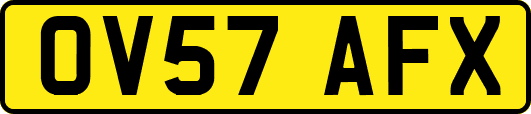 OV57 AFX